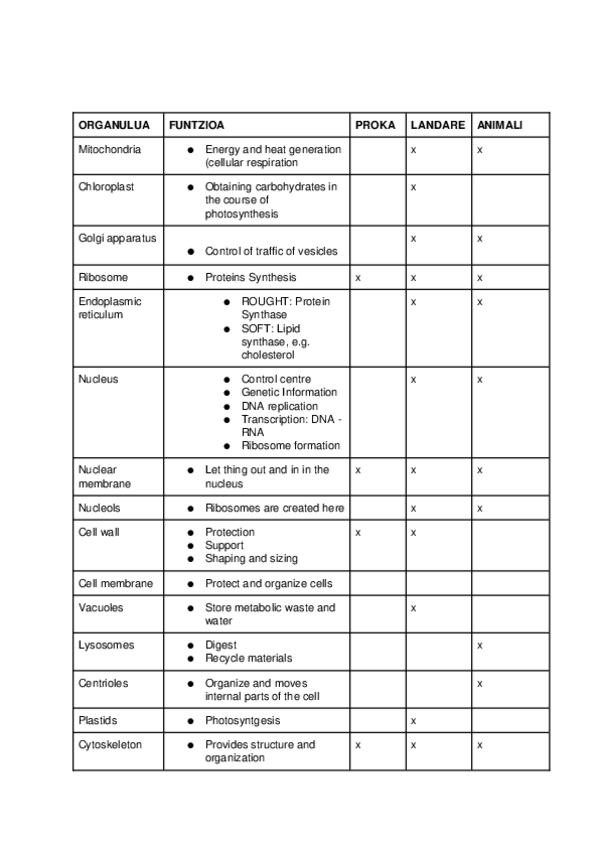 | ORGANULUA | FUNTZIOA | PROKA | LANDARE | ANIMALI |
|---|---|---|---|---|
| Mitochondria | ● Energy and heat generation (cellular respiration | | x | x |
| Chloroplast | ● Obtaining carbohydrates in the course of photosynthesis | | x | |
| Golgi apparatus | ● Control of traffic of vesicles | | x | x |
| Ribosome | ● Proteins Synthesis | x | x | x |
| Endoplasmic reticulum | ● ROUGHT: Protein Synthase ● SOFT: Lipid synthase, e.g. cholesterol | | x | x |
| Nucleus | ● Control centre ● Genetic Information ● DNA replication ● Transcription: DNA - RNA ● Ribosome formation | | x | x |
| Nuclear membrane | ● Let thing out and in in the nucleus | x | x | x |
| Nucleols | ● Ribosomes are created here | | x | x |
| Cell wall | ● Protection ● Support ● Shaping and sizing | x | x | |
| Cell membrane | ● Protect and organize cells | | | |
| Vacuoles | ● Store metabolic waste and water | | x | |
| Lysosomes | ● Digest ● Recycle materials | | | x |
| Centrioles | ● Organize and moves internal parts of the cell | | | x |
| Plastids | ● Photosyntgesis | | x | |
| Cytoskeleton | ● Provides structure and organization | x | x | x |